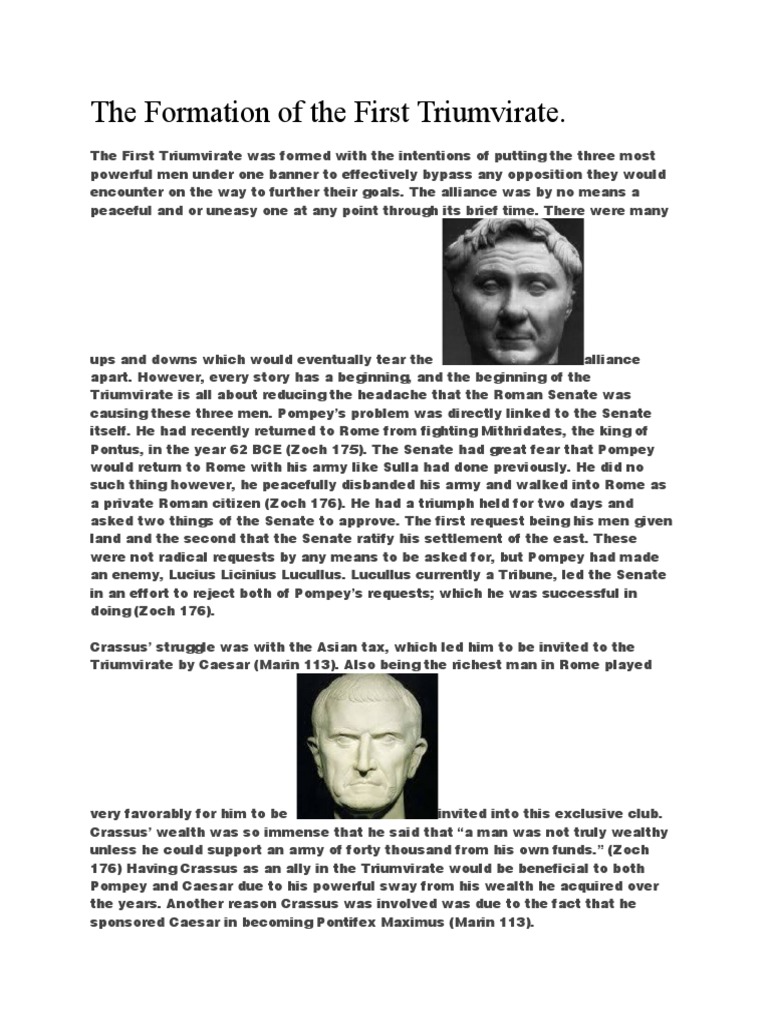 The Formation of the First Triumvirate.

The First Triumvirate was formed with the intentions of putting the three most powerful men under one banner to effectively bypass any opposition they would encounter on the way to further their goals. The alliance was by no means a peaceful and or uneasy one at any point through its brief time. There were many ups and downs which would eventually tear the alliance apart. However, every story has a beginning, and the beginning of the Triumvirate is all about reducing the headache that the Roman Senate was causing these three men. Pompey's problem was directly linked to the Senate itself. He had recently returned to Rome from fighting Mithridates, the king of Pontus, in the year 62 BCE (Zoch 175). The Senate had great fear that Pompey would return to Rome with his army like Sulla had done previously. He did no such thing however, he peacefully disbanded his army and walked into Rome as a private Roman citizen (Zoch 176). He had a triumph held for two days and asked two things of the Senate to approve. The first request being his men given land and the second that the Senate ratify his settlement of the east. These were not radical requests by any means to be asked for, but Pompey had made an enemy, Lucius Licinius Lucullus. Lucullus currently a Tribune, led the Senate in an effort to reject both of Pompey's requests; which he was successful in doing (Zoch 176).

Crassus' struggle was with the Asian tax, which led him to be invited to the Triumvirate by Caesar (Marin 113). Also being the richest man in Rome played very favorably for him to be invited into this exclusive club. Crassus' wealth was so immense that he said that "a man was not truly wealthy unless he could support an army of forty thousand from his own funds." (Zoch 176) Having Crassus as an ally in the Triumvirate would be beneficial to both Pompey and Caesar due to his powerful sway from his wealth he acquired over the years. Another reason Crassus was involved was due to the fact that he sponsored Caesar in becoming Pontifex Maximus (Marin 113).